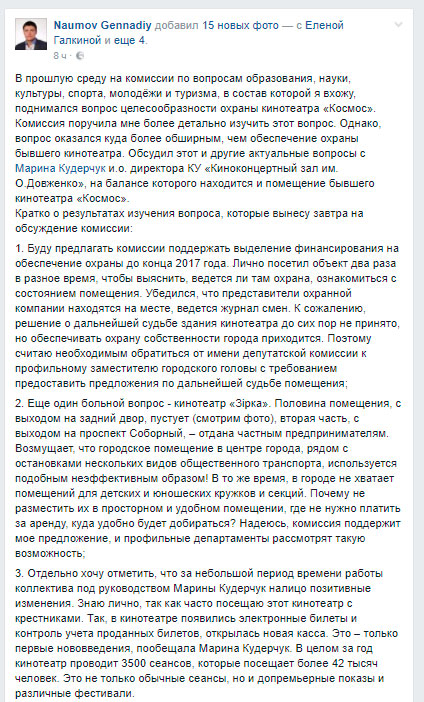 Naumov Gennadiy добавил 15 новых фото — с Еленой Галкиной и еще 4.
8 ч ·

В прошлую среду на комиссии по вопросам образования, науки, культуры, спорта, молодёжи и туризма, в состав которой я вхожу, поднимался вопрос целесообразности охраны кинотеатра «Космос». Комиссия поручила мне более детально изучить этот вопрос. Однако, вопрос оказался куда более обширным, чем обеспечение охраны бывшего кинотеатра. Обсудил этот и другие актуальные вопросы с Марина Кудерчук и.о. директора КУ «Киноконцертный зал им. О.Довженко», на балансе которого находится и помещение бывшего кинотеатра «Космос».
Кратко о результатах изучения вопроса, которые вынесу завтра на обсуждение комиссии:

1. Буду предлагать комиссии поддержать выделение финансирования на обеспечение охраны до конца 2017 года. Лично посетил объект два раза в разное время, чтобы выяснить, ведется ли там охрана, ознакомиться с состоянием помещения. Убедился, что представители охранной компании находятся на месте, ведется журнал смен. К сожалению, решение о дальнейшей судьбе здания кинотеатра до сих пор не принято, но обеспечивать охрану собственности города приходится. Поэтому считаю необходимым обратиться от имени депутатской комиссии к профильному заместителю городского головы с требованием предоставить предложения по дальнейшей судьбе помещения;

2. Еще один больной вопрос - кинотеатр «Зірка». Половина помещения, с выходом на задний двор, пустует (смотрим фото), вторая часть, с выходом на проспект Соборный, – отдана частным предпринимателям. Возмущает, что городское помещение в центре города, рядом с остановками нескольких видов общественного транспорта, используется подобным неэффективным образом! В то же время, в городе не хватает помещений для детских и юношеских кружков и секций. Почему не разместить их в просторном и удобном помещении, где не нужно платить за аренду, куда удобно будет добираться? Надеюсь, комиссия поддержит мое предложение, и профильные департаменты рассмотрят такую возможность;

3. Отдельно хочу отметить, что за небольшой период времени работы коллектива под руководством Марины Кудерчук налицо позитивные изменения. Знаю лично, так как часто посещаю этот кинотеатр с крестниками. Так, в кинотеатре появились электронные билеты и контроль учета проданных билетов, открылась новая касса. Это – только первые нововведения, пообещала Марина Кудерчук. В целом за год кинотеатр проводит 3500 сеансов, которые посещает более 42 тысяч человек. Это не только обычные сеансы, но и допремьерные показы и различные фестивали.